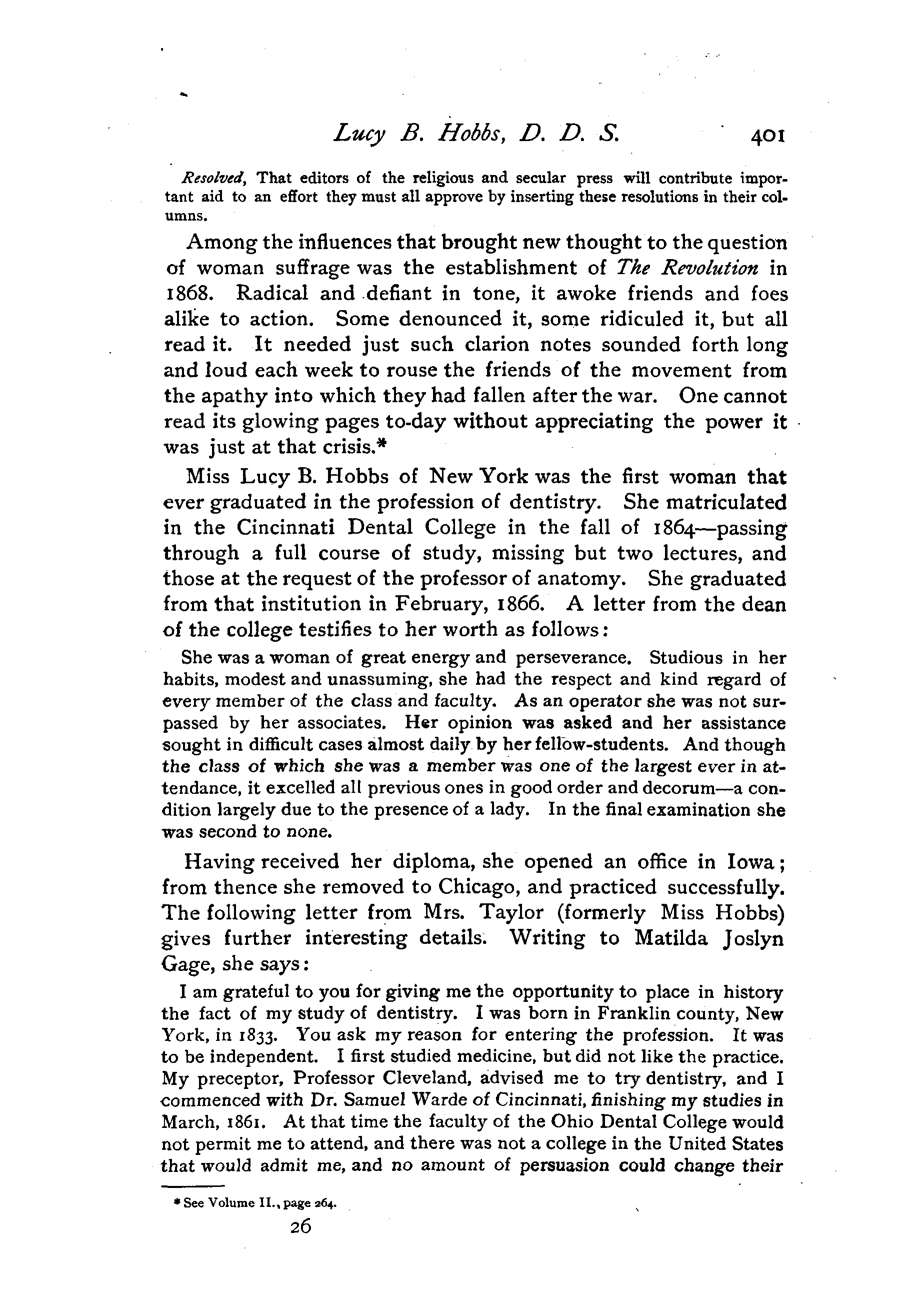 Lucy B. Hobbs, D. D. S. 401

Resolved, That editors of the religious and secular press will contribute important aid to an effort they must all approve by inserting these resolutions in their columns.

Among the influences that brought new thought to the question of woman suffrage was the establishment of The Revolution in 1868. Radical and defiant in tone, it awoke friends and foes alike to action. Some denounced it, some ridiculed it, but all read it. It needed just such clarion notes sounded forth long and loud each week to rouse the friends of the movement from the apathy into which they had fallen after the war. One cannot read its glowing pages to-day without appreciating the power it was just at that crisis.*

Miss Lucy B. Hobbs of New York was the first woman that ever graduated in the profession of dentistry. She matriculated in the Cincinnati Dental College in the fall of 1864—passing through a full course of study, missing but two lectures, and those at the request of the professor of anatomy. She graduated from that institution in February, 1866. A letter from the dean of the college testifies to her worth as follows:

She was a woman of great energy and perseverance. Studious in her habits, modest and unassuming, she had the respect and kind regard of every member of the class and faculty. As an operator she was not surpassed by her associates. Her opinion was asked and her assistance sought in difficult cases almost daily by her fellow-students. And though the class of which she was a member was one of the largest ever in attendance, it excelled all previous ones in good order and decorum—a condition largely due to the presence of a lady. In the final examination she was second to none.

Having received her diploma, she opened an office in Iowa; from thence she removed to Chicago, and practiced successfully. The following letter from Mrs. Taylor (formerly Miss Hobbs) gives further interesting details. Writing to Matilda Joslyn Gage, she says:

I am grateful to you for giving me the opportunity to place in history the fact of my study of dentistry. I was born in Franklin county, New York, in 1833. You ask my reason for entering the profession. It was to be independent. I first studied medicine, but did not like the practice. My preceptor, Professor Cleveland, advised me to try dentistry, and I commenced with Dr. Samuel Warde of Cincinnati, finishing my studies in March, 1861. At that time the faculty of the Ohio Dental College would not permit me to attend, and there was not a college in the United States that would admit me, and no amount of persuasion could change their

* See Volume II., page 264.

26